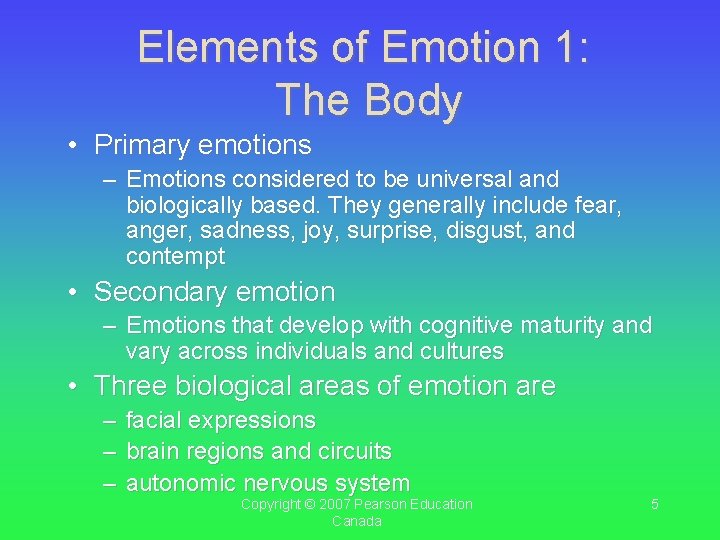 Elements of Emotion 1:
The Body

• Primary emotions
– Emotions considered to be universal and biologically based. They generally include fear, anger, sadness, joy, surprise, disgust, and contempt

• Secondary emotion
– Emotions that develop with cognitive maturity and vary across individuals and cultures

• Three biological areas of emotion are
– facial expressions
– brain regions and circuits
– autonomic nervous system

Copyright © 2007 Pearson Education Canada

5